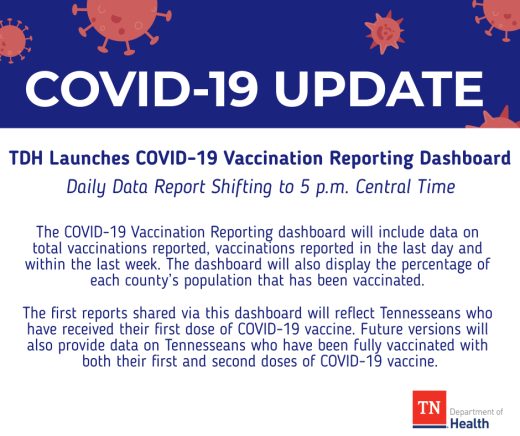 COVID-19 UPDATE

TDH Launches COVID-19 Vaccination Reporting Dashboard

Daily Data Report Shifting to 5 p.m. Central Time

The COVID-19 Vaccination Reporting dashboard will include data on total vaccinations reported, vaccinations reported in the last day and within the last week. The dashboard will also display the percentage of each county's population that has been vaccinated.

The first reports shared via this dashboard will reflect Tennesseans who have received their first dose of COVID-19 vaccine. Future versions will also provide data on Tennesseans who have been fully vaccinated with both their first and second doses of COVID-19 vaccine.

TN Department of Health